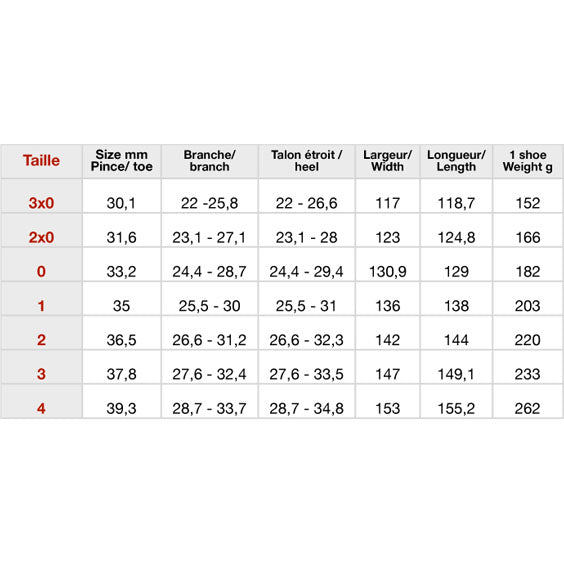 | Taille | Size mm Pince/ toe | Branche/ branch | Talon étroit / heel | Largeur/ Width | Longueur/ Length | 1 shoe Weight g |
|---|---|---|---|---|---|---|
| 3x0 | 30,1 | 22 -25,8 | 22 - 26,6 | 117 | 118,7 | 152 |
| 2x0 | 31,6 | 23,1 - 27,1 | 23,1 - 28 | 123 | 124,8 | 166 |
| 0 | 33,2 | 24,4 - 28,7 | 24,4 - 29,4 | 130,9 | 129 | 182 |
| 1 | 35 | 25,5 - 30 | 25,5 - 31 | 136 | 138 | 203 |
| 2 | 36,5 | 26,6 - 31,2 | 26,6 - 32,3 | 142 | 144 | 220 |
| 3 | 37,8 | 27,6 - 32,4 | 27,6 - 33,5 | 147 | 149,1 | 233 |
| 4 | 39,3 | 28,7 - 33,7 | 28,7 - 34,8 | 153 | 155,2 | 262 |